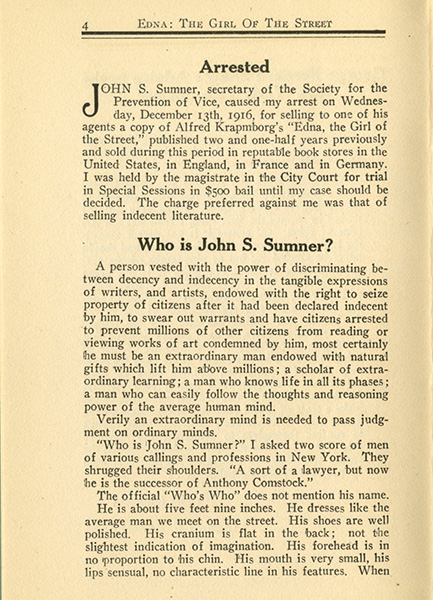 4 EDNA: THE GIRL OF THE STREET

Arrested

JOHN S. Sumner, secretary of the Society for the Prevention of Vice, caused my arrest on Wednesday, December 13th, 1916, for selling to one of his agents a copy of Alfred Krapmborg's "Edna, the Girl of the Street," published two and one-half years previously and sold during this period in reputable book stores in the United States, in England, in France and in Germany. I was held by the magistrate in the City Court for trial in Special Sessions in $500 bail until my case should be decided. The charge preferred against me was that of selling indecent literature.

Who is John S. Sumner?

A person vested with the power of discriminating between decency and indecency in the tangible expressions of writers, and artists, endowed with the right to seize property of citizens after it had been declared indecent by him, to swear out warrants and have citizens arrested to prevent millions of other citizens from reading or viewing works of art condemned by him, most certainly he must be an extraordinary man endowed with natural gifts which lift him above millions; a scholar of extraordinary learning; a man who knows life in all its phases; a man who can easily follow the thoughts and reasoning power of the average human mind.

Verily an extraordinary mind is needed to pass judgment on ordinary minds.

"Who is John S. Sumner?" I asked two score of men of various callings and professions in New York. They shrugged their shoulders. "A sort of a lawyer, but now he is the successor of Anthony Comstock."

The official "Who's Who" does not mention his name.

He is about five feet nine inches. He dresses like the average man we meet on the street. His shoes are well polished. His cranium is flat in the back; not the slightest indication of imagination. His forehead is in no proportion to his chin. His mouth is very small, his lips sensual, no characteristic line in his features. When